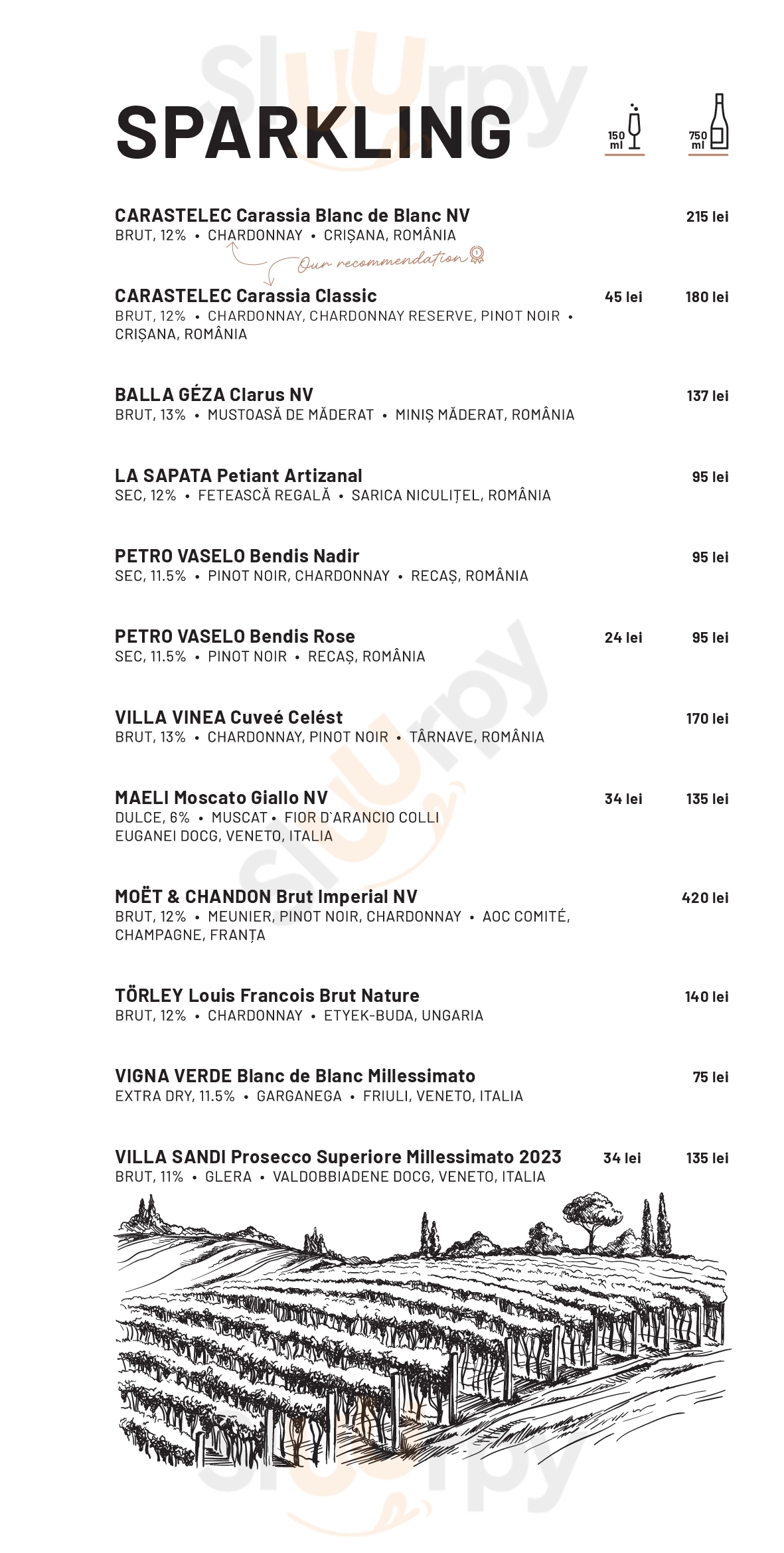 Sluurpy

SPARKLING

150 ml 750 ml

CARASTELEC Carassia Blanc de Blanc NV 215 lei
BRUT, 12% • CHARDONNAY • CRIȘANA, ROMÂNIA

Our recommendation

CARASTELEC Carassia Classic 45 lei 180 lei
BRUT, 12% • CHARDONNAY, CHARDONNAY RESERVE, PINOT NOIR • CRIȘANA, ROMÂNIA

BALLA GÉZA Clarus NV 137 lei
BRUT, 13% • MUSTOASĂ DE MĂDERAT • MINIȘ MĂDERAT, ROMÂNIA

LA SAPATA Petiant Artizanal 95 lei
SEC, 12% • FETEASCĂ REGALĂ • SARICA NICULIȚEL, ROMÂNIA

PETRO VASELO Bendis Nadir 95 lei
SEC, 11.5% • PINOT NOIR, CHARDONNAY • RECAȘ, ROMÂNIA

PETRO VASELO Bendis Rose 24 lei 95 lei
SEC, 11.5% • PINOT NOIR • RECAȘ, ROMÂNIA

VILLA VINEA Cuveé Celést 170 lei
BRUT, 13% • CHARDONNAY, PINOT NOIR • TÂRNAVE, ROMÂNIA

MAELI Moscato Giallo NV 34 lei 135 lei
DULCE, 6% • MUSCAT • FIOR D`ARANCIO COLLI EUGANEI DOCG, VENETO, ITALIA

MOËT & CHANDON Brut Imperial NV 420 lei
BRUT, 12% • MEUNIER, PINOT NOIR, CHARDONNAY • AOC COMITÉ, CHAMPAGNE, FRANȚA

TÖRLEY Louis Francois Brut Nature 140 lei
BRUT, 12% • CHARDONNAY • ETYEK-BUDA, UNGARIA

VIGNA VERDE Blanc de Blanc Millessimato 75 lei
EXTRA DRY, 11.5% • GARGANEGA • FRIULI, VENETO, ITALIA

VILLA SANDI Prosecco Superiore Millessimato 2023 34 lei 135 lei
BRUT, 11% • GLERA • VALDOBBIADENE DOCG, VENETO, ITALIA

Sluurpy